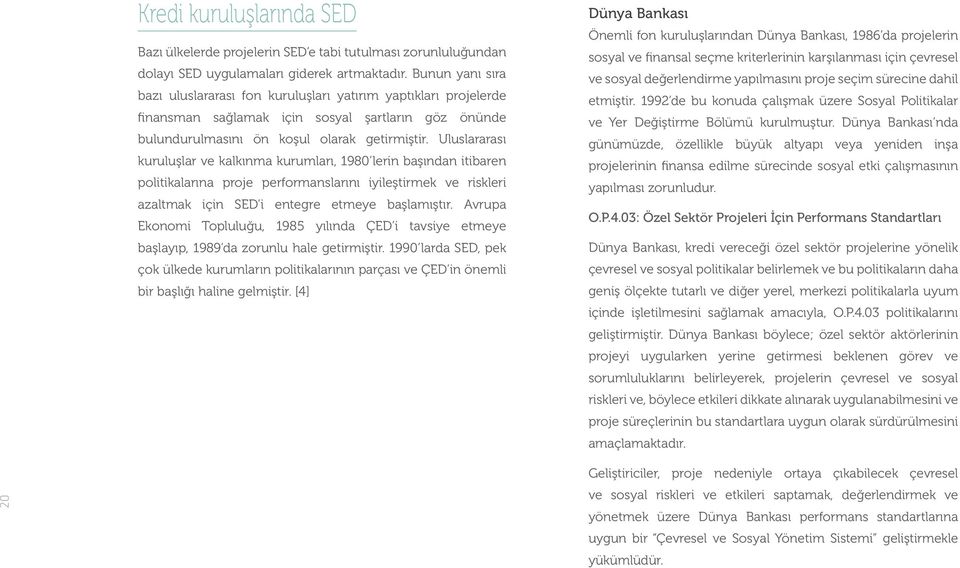 Kredi kuruluşlarında SED

Bazı ülkelerde projelerin SED'e tabi tutulması zorunluluğundan dolayı SED uygulamaları giderek artmaktadır. Bunun yanı sıra bazı uluslararası fon kuruluşları yatırım yaptıkları projelerde finansman sağlamak için sosyal şartların göz önünde bulundurulmasını ön koşul olarak getirmiştir. Uluslararası kuruluşlar ve kalkınma kurumları, 1980'lerin başından itibaren politikalarına proje performanslarını iyileştirmek ve riskleri azaltmak için SED'i entegre etmeye başlamıştır. Avrupa Ekonomi Topluluğu, 1985 yılında ÇED'i tavsiye etmeye başlayıp, 1989'da zorunlu hale getirmiştir. 1990'larda SED, pek çok ülkede kurumların politikalarının parçası ve ÇED'in önemli bir başlığı haline gelmiştir. [4]

20

Dünya Bankası
Önemli fon kuruluşlarından Dünya Bankası, 1986'da projelerin sosyal ve finansal seçme kriterlerinin karşılanması için çevresel ve sosyal değerlendirme yapılmasını proje seçim sürecine dahil etmiştir. 1992'de bu konuda çalışmak üzere Sosyal Politikalar ve Yer Değiştirme Bölümü kurulmuştur. Dünya Bankası'nda günümüzde, özellikle büyük altyapı veya yeniden inşa projelerinin finansa edilme sürecinde sosyal etki çalışmasının yapılması zorunludur.

O.P.4.03: Özel Sektör Projeleri İçin Performans Standartları

Dünya Bankası, kredi vereceği özel sektör projelerine yönelik çevresel ve sosyal politikalar belirlemek ve bu politikaların daha geniş ölçekte tutarlı ve diğer yerel, merkezi politikalarla uyum içinde işletilmesini sağlamak amacıyla, O.P.4.03 politikalarını geliştirmiştir. Dünya Bankası böylece; özel sektör aktörlerinin projeyi uygularken yerine getirmesi beklenen görev ve sorumluluklarını belirleyerek, projelerin çevresel ve sosyal riskleri ve, böylece etkileri dikkate alınarak uygulanabilmesini ve proje süreçlerinin bu standartlara uygun olarak sürdürülmesini amaçlamaktadır.

Geliştiriciler, proje nedeniyle ortaya çıkabilecek çevresel ve sosyal riskleri ve etkileri saptamak, değerlendirmek ve yönetmek üzere Dünya Bankası performans standartlarına uygun bir "Çevresel ve Sosyal Yönetim Sistemi" geliştirmekle yükümlüdür.